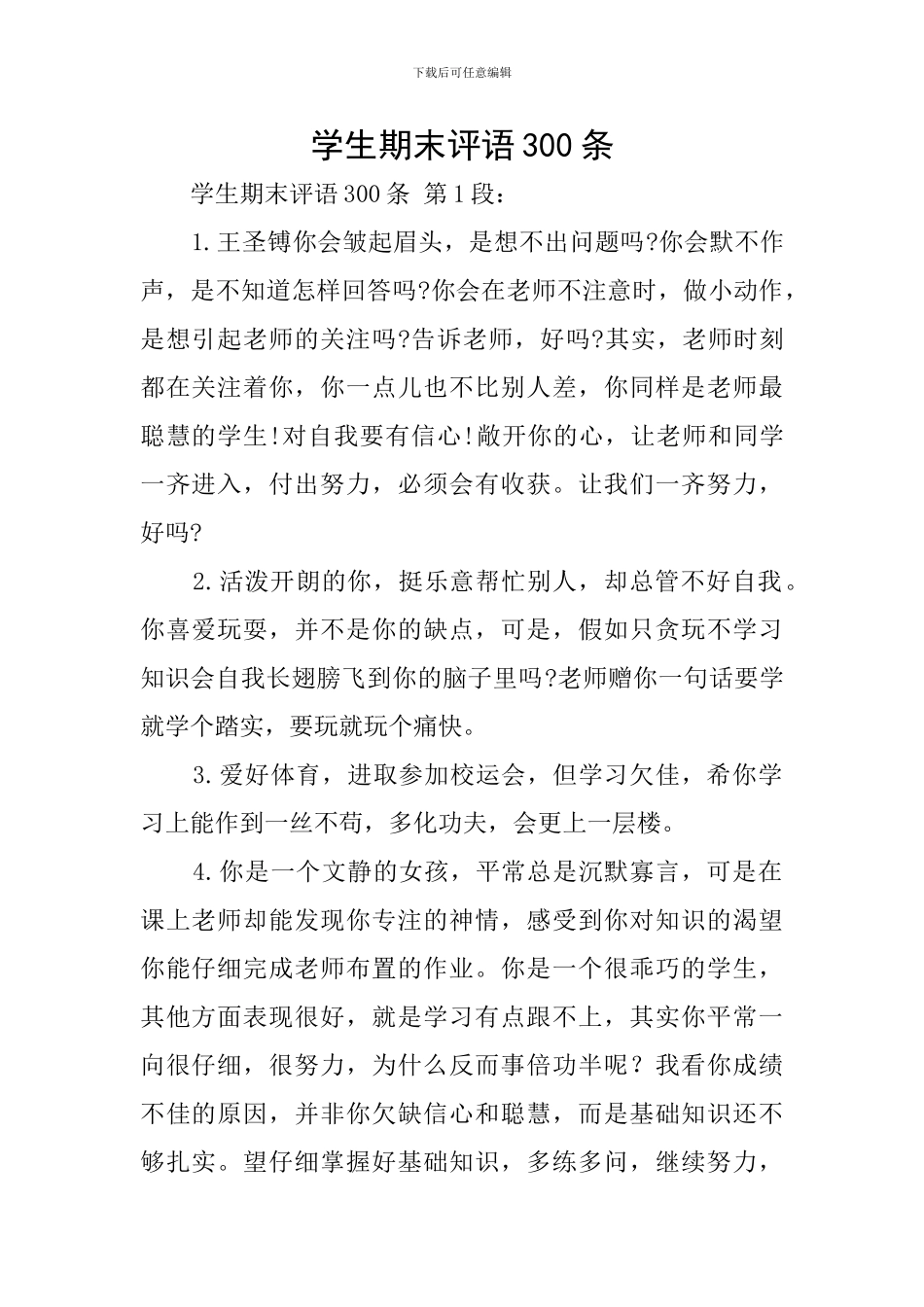 下载后可任意编辑

学生期末评语300条

学生期末评语300条 第1段：

1.王圣镈你会皱起眉头，是想不出问题吗?你会默不作声，是不知道怎样回答吗?你会在老师不注意时，做小动作，是想引起老师的关注吗?告诉老师，好吗?其实，老师时刻都在关注着你，你一点儿也不比别人差，你同样是老师最聪慧的学生!对自我要有信心!敞开你的心，让老师和同学一齐进入，付出努力，必须会有收获。让我们一齐努力，好吗?

2.活泼开朗的你，挺乐意帮忙别人，却总管不好自我。你喜爱玩耍，并不是你的缺点，可是，假如只贪玩不学习知识会自我长翅膀飞到你的脑子里吗?老师赠你一句话要学就学个踏实，要玩就玩个痛快。

3.爱好体育，进取参加校运会，但学习欠佳，希你学习上能作到一丝不苟，多化功夫，会更上一层楼。

4.你是一个文静的女孩，平常总是沉默寡言，可是在课上老师却能发现你专注的神情，感受到你对知识的渴望你能仔细完成老师布置的作业。你是一个很乖巧的学生，其他方面表现很好，就是学习有点跟不上，其实你平常一向很仔细，很努力，为什么反而事倍功半呢？我看你成绩不佳的原因，并非你欠缺信心和聪慧，而是基础知识还不够扎实。望仔细掌握好基础知识，多练多问，继续努力，